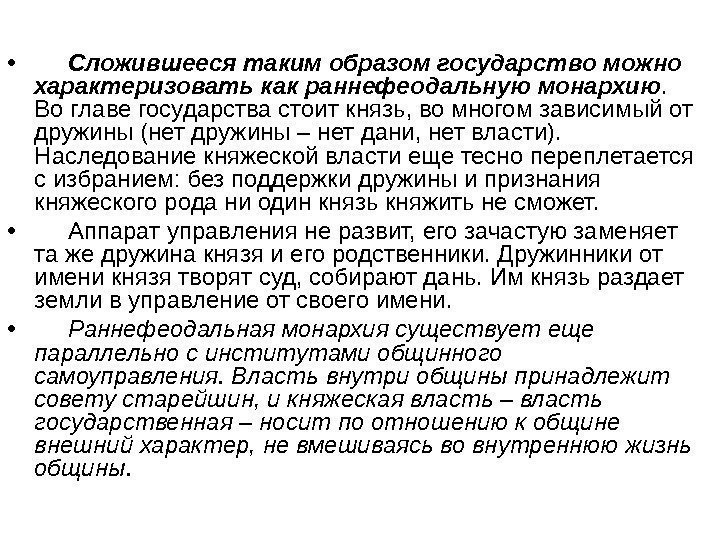 • Сложившееся таким образом государство можно характеризовать как раннефеодальную монархию. Во главе государства стоит князь, во многом зависимый от дружины (нет дружины – нет дани, нет власти). Наследование княжеской власти еще тесно переплетается с избранием: без поддержки дружины и признания княжеского рода ни один князь княжить не сможет.

• Аппарат управления не развит, его зачастую заменяет та же дружина князя и его родственники. Дружинники от имени князя творят суд, собирают дань. Им князь раздает земли в управление от своего имени.

• Раннефеодальная монархия существует еще параллельно с институтами общинного самоуправления. Власть внутри общины принадлежит совету старейшин, и княжеская власть – власть государственная – носит по отношению к общине внешний характер, не вмешиваясь во внутреннюю жизнь общины.